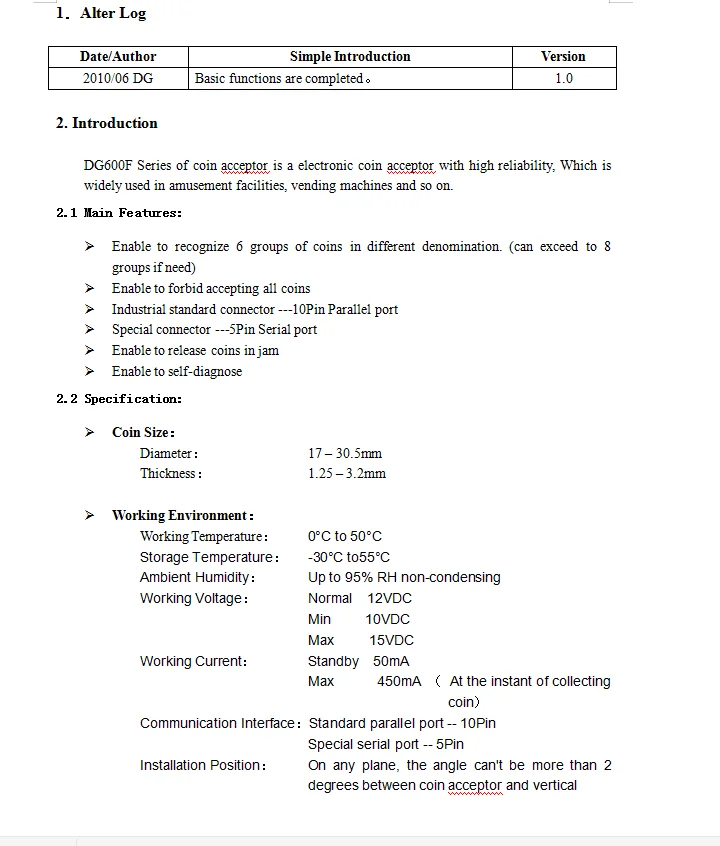 1. Alter Log

| Date/Author | Simple Introduction | Version |
|---|---|---|
| 2010/06 DG | Basic functions are completed。 | 1.0 |

2. Introduction

DG600F Series of coin acceptor is a electronic coin acceptor with high reliability, Which is widely used in amusement facilities, vending machines and so on.

2.1 Main Features:

➢ Enable to recognize 6 groups of coins in different denomination. (can exceed to 8 groups if need)
➢ Enable to forbid accepting all coins
➢ Industrial standard connector ---10Pin Parallel port
➢ Special connector ---5Pin Serial port
➢ Enable to release coins in jam
➢ Enable to self-diagnose

2.2 Specification:

➢ Coin Size:
Diameter: 17 – 30.5mm
Thickness: 1.25 – 3.2mm

➢ Working Environment:
Working Temperature: 0°C to 50°C
Storage Temperature: -30°C to55°C
Ambient Humidity: Up to 95% RH non-condensing
Working Voltage: Normal 12VDC
Min 10VDC
Max 15VDC
Working Current: Standby 50mA
Max 450mA （ At the instant of collecting coin）
Communication Interface: Standard parallel port -- 10Pin
Special serial port -- 5Pin
Installation Position: On any plane, the angle can't be more than 2 degrees between coin acceptor and vertical